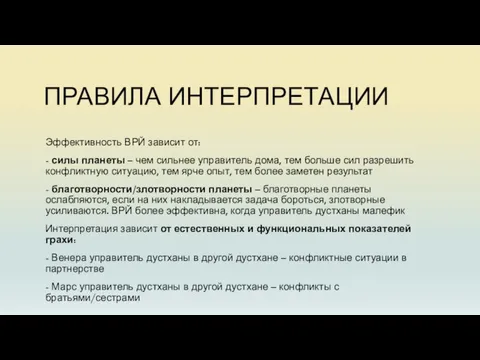 ПРАВИЛА ИНТЕРПРЕТАЦИИ

Эффективность ВРЙ зависит от:

- силы планеты – чем сильнее управитель дома, тем больше сил разрешить конфликтную ситуацию, тем ярче опыт, тем более заметен результат

- благотворности/злотворности планеты – благотворные планеты ослабляются, если на них накладывается задача бороться, злотворные усиливаются. ВРЙ более эффективна, когда управитель дустханы малефик

Интерпретация зависит от естественных и функциональных показателей грахи:

- Венера управитель дустханы в другой дустхане – конфликтные ситуации в партнерстве

- Марс управитель дустханы в другой дустхане – конфликты с братьями/сестрами